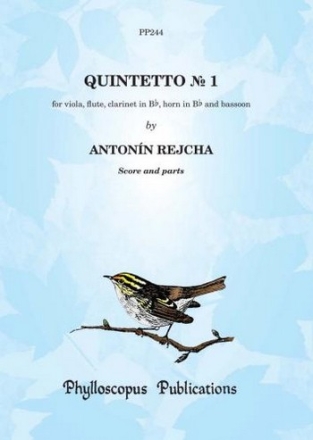 PP244

QUINTETTO № 1

for viola, flute, clarinet in B♭, horn in B♭ and bassoon

by

ANTONÍN REJCHA

Score and parts

Phylloscopus Publications